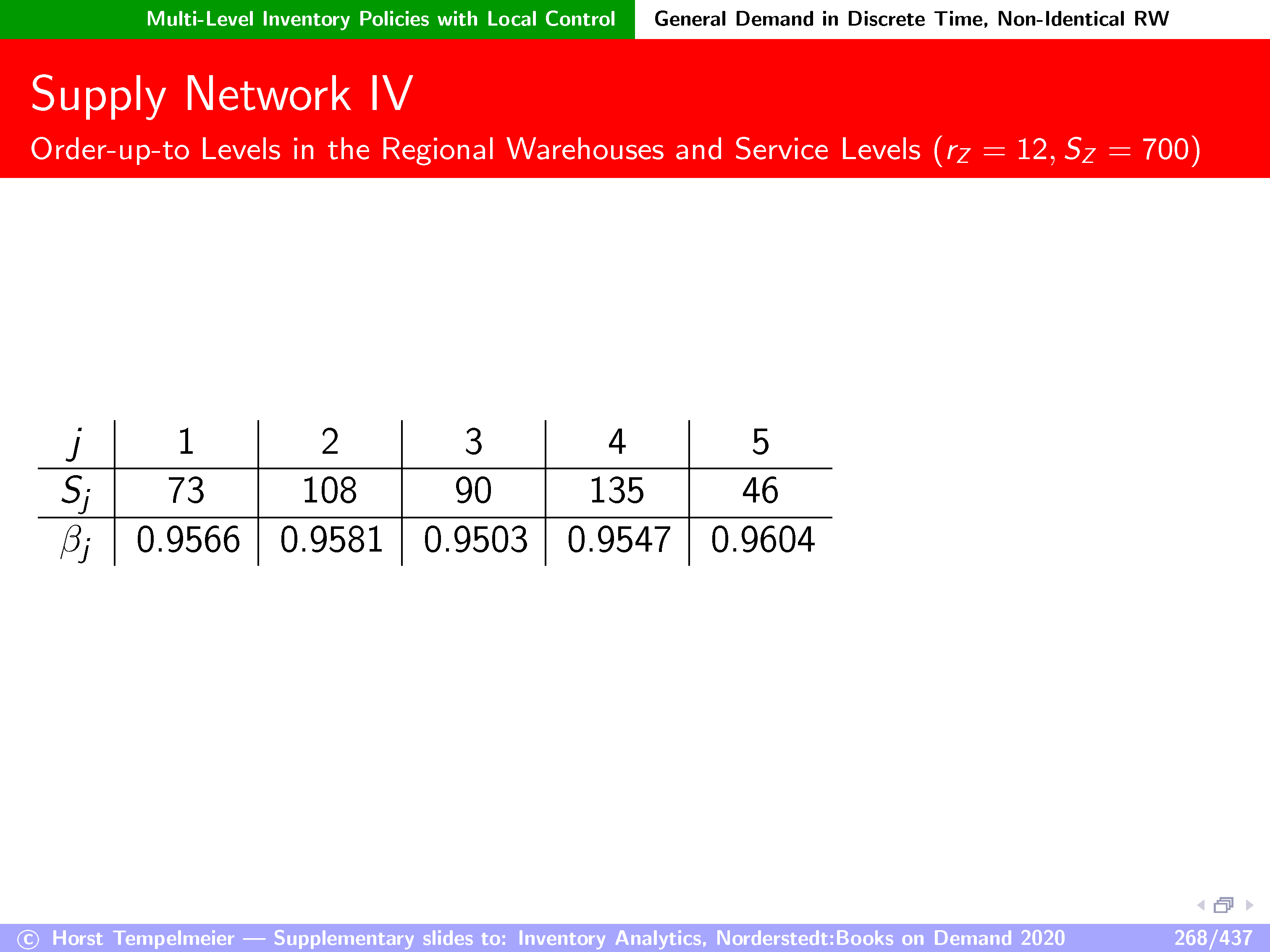 Multi-Level Inventory Policies with Local Control General Demand in Discrete Time, Non-Identical RW

Supply Network IV

Order-up-to Levels in the Regional Warehouses and Service Levels ($r_Z = 12, S_Z = 700$)

| $j$ | 1 | 2 | 3 | 4 | 5 |
|---|---|---|---|---|---|
| $S_j$ | 73 | 108 | 90 | 135 | 46 |
| $\beta_j$ | 0.9566 | 0.9581 | 0.9503 | 0.9547 | 0.9604 |

© Horst Tempelmeier — Supplementary slides to: Inventory Analytics, Norderstedt:Books on Demand 2020 268/437